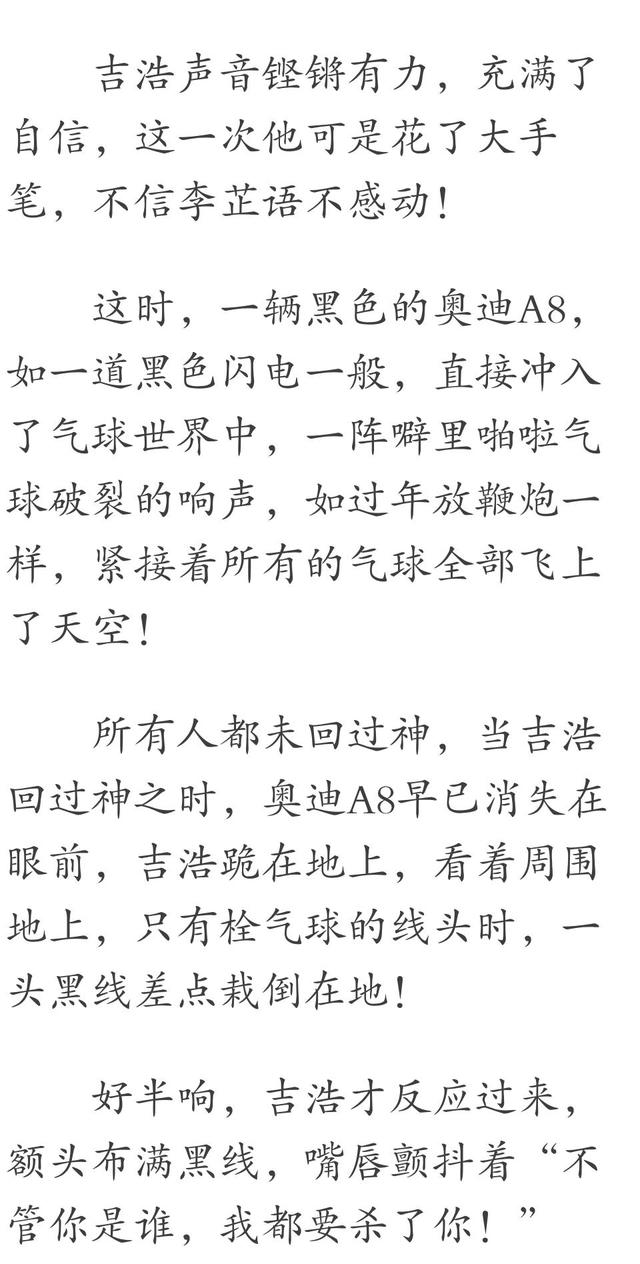 吉浩声音铿锵有力，充满了自信，这一次他可是花了大手笔，不信李芷语不感动！

这时，一辆黑色的奥迪A8，如一道黑色闪电一般，直接冲入了气球世界中，一阵噼里啪啦气球破裂的响声，如过年放鞭炮一样，紧接着所有的气球全部飞上了天空！

所有人都未回过神，当吉浩回过神之时，奥迪A8早已消失在眼前，吉浩跪在地上，看着周围地上，只有栓气球的线头时，一头黑线差点栽倒在地！

好半响，吉浩才反应过来，额头布满黑线，嘴唇颤抖着“不管你是谁，我都要杀了你！”